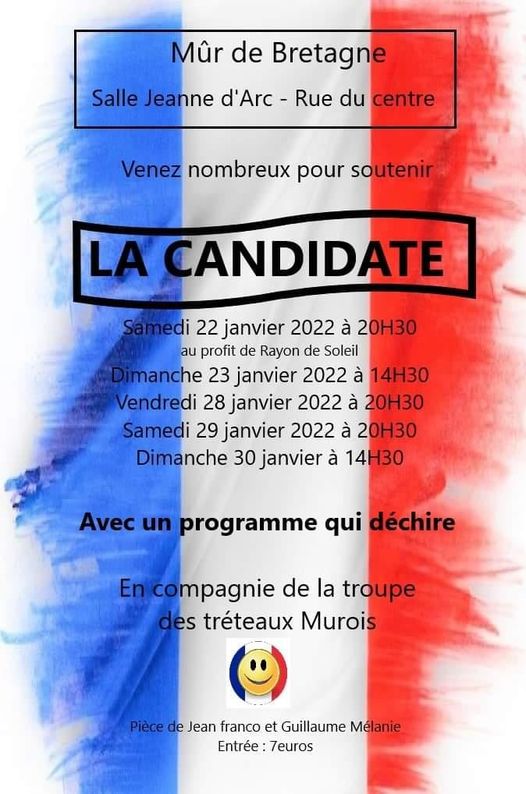 Mûr de Bretagne

Salle Jeanne d'Arc - Rue du centre

Venez nombreux pour soutenir

LA CANDIDATE

Samedi 22 janvier 2022 à 20H30
au profit de Rayon de Soleil
Dimanche 23 janvier 2022 à 14H30
Vendredi 28 janvier 2022 à 20H30
Samedi 29 janvier 2022 à 20H30
Dimanche 30 janvier à 14H30

Avec un programme qui déchire

En compagnie de la troupe des tréteaux Murois

Pièce de Jean franco et Guillaume Mélanie
Entrée : 7euros